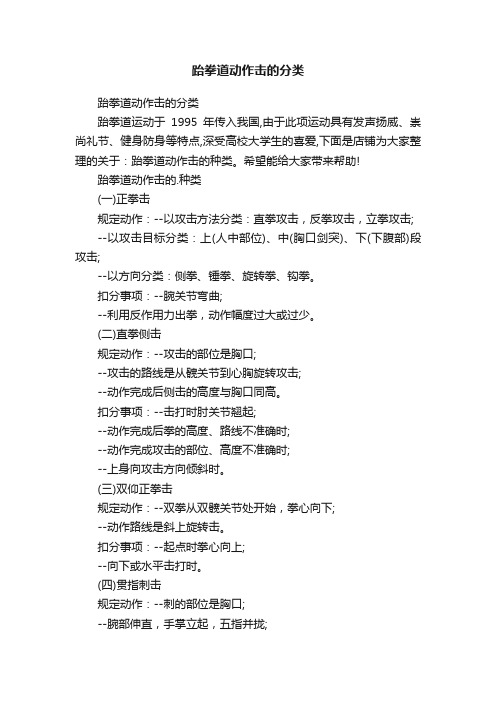 跆拳道动作击的分类

跆拳道动作击的分类

跆拳道运动于 1995 年传入我国,由于此项运动具有发声扬威、崇尚礼节、健身防身等特点,深受高校大学生的喜爱,下面是店铺为大家整理的关于：跆拳道动作击的种类。希望能给大家带来帮助!

跆拳道动作击的.种类

(一)正拳击

规定动作：--以攻击方法分类：直拳攻击，反拳攻击，立拳攻击;

--以攻击目标分类：上(人中部位)、中(胸口剑突)、下(下腹部)段攻击;

--以方向分类：侧拳、锤拳、旋转拳、钩拳。

扣分事项：--腕关节弯曲;

--利用反作用力出拳，动作幅度过大或过少。

(二)直拳侧击

规定动作：--攻击的部位是胸口;

--攻击的路线是从髋关节到心胸旋转攻击;

--动作完成后侧击的高度与胸口同高。

扣分事项：--击打时肘关节翘起;

--动作完成后拳的高度、路线不准确时;

--动作完成攻击的部位、高度不准确时;

--上身向攻击方向倾斜时。

(三)双仰正拳击

规定动作：--双拳从双髋关节处开始，拳心向下;

--动作路线是斜上旋转击。

扣分事项：--起点时拳心向上;

--向下或水平击打时。

(四)贯指刺击

规定动作：--刺的部位是胸口;

--腕部伸直，手掌立起，五指并拢;